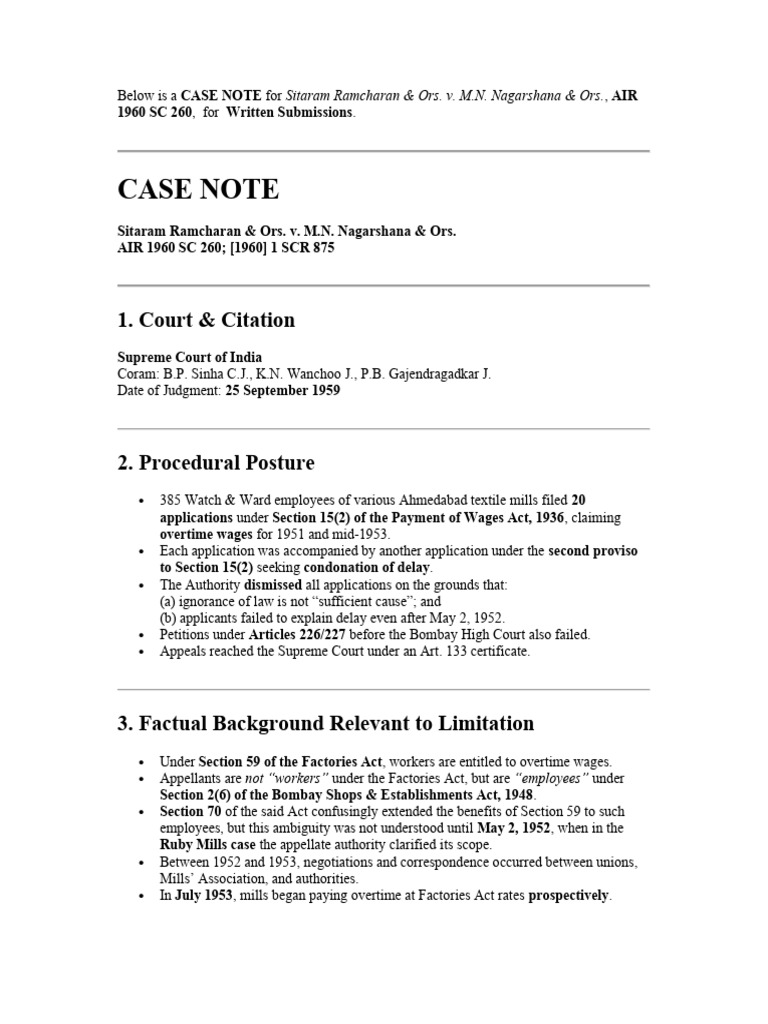 Below is a CASE NOTE for Sitaram Ramcharan & Ors. v. M.N. Nagarshana & Ors., AIR 1960 SC 260, for Written Submissions.

CASE NOTE

Sitaram Ramcharan & Ors. v. M.N. Nagarshana & Ors.
AIR 1960 SC 260; [1960] 1 SCR 875

1. Court & Citation

Supreme Court of India
Coram: B.P. Sinha C.J., K.N. Wanchoo J., P.B. Gajendragadkar J.
Date of Judgment: 25 September 1959

2. Procedural Posture

• 385 Watch & Ward employees of various Ahmedabad textile mills filed 20 applications under Section 15(2) of the Payment of Wages Act, 1936, claiming overtime wages for 1951 and mid-1953.
• Each application was accompanied by another application under the second proviso to Section 15(2) seeking condonation of delay.
• The Authority dismissed all applications on the grounds that:
(a) ignorance of law is not "sufficient cause"; and
(b) applicants failed to explain delay even after May 2, 1952.
• Petitions under Articles 226/227 before the Bombay High Court also failed.
• Appeals reached the Supreme Court under an Art. 133 certificate.

3. Factual Background Relevant to Limitation

• Under Section 59 of the Factories Act, workers are entitled to overtime wages.
• Appellants are not "workers" under the Factories Act, but are "employees" under Section 2(6) of the Bombay Shops & Establishments Act, 1948.
• Section 70 of the said Act confusingly extended the benefits of Section 59 to such employees, but this ambiguity was not understood until May 2, 1952, when in the Ruby Mills case the appellate authority clarified its scope.
• Between 1952 and 1953, negotiations and correspondence occurred between unions, Mills' Association, and authorities.
• In July 1953, mills began paying overtime at Factories Act rates prospectively.